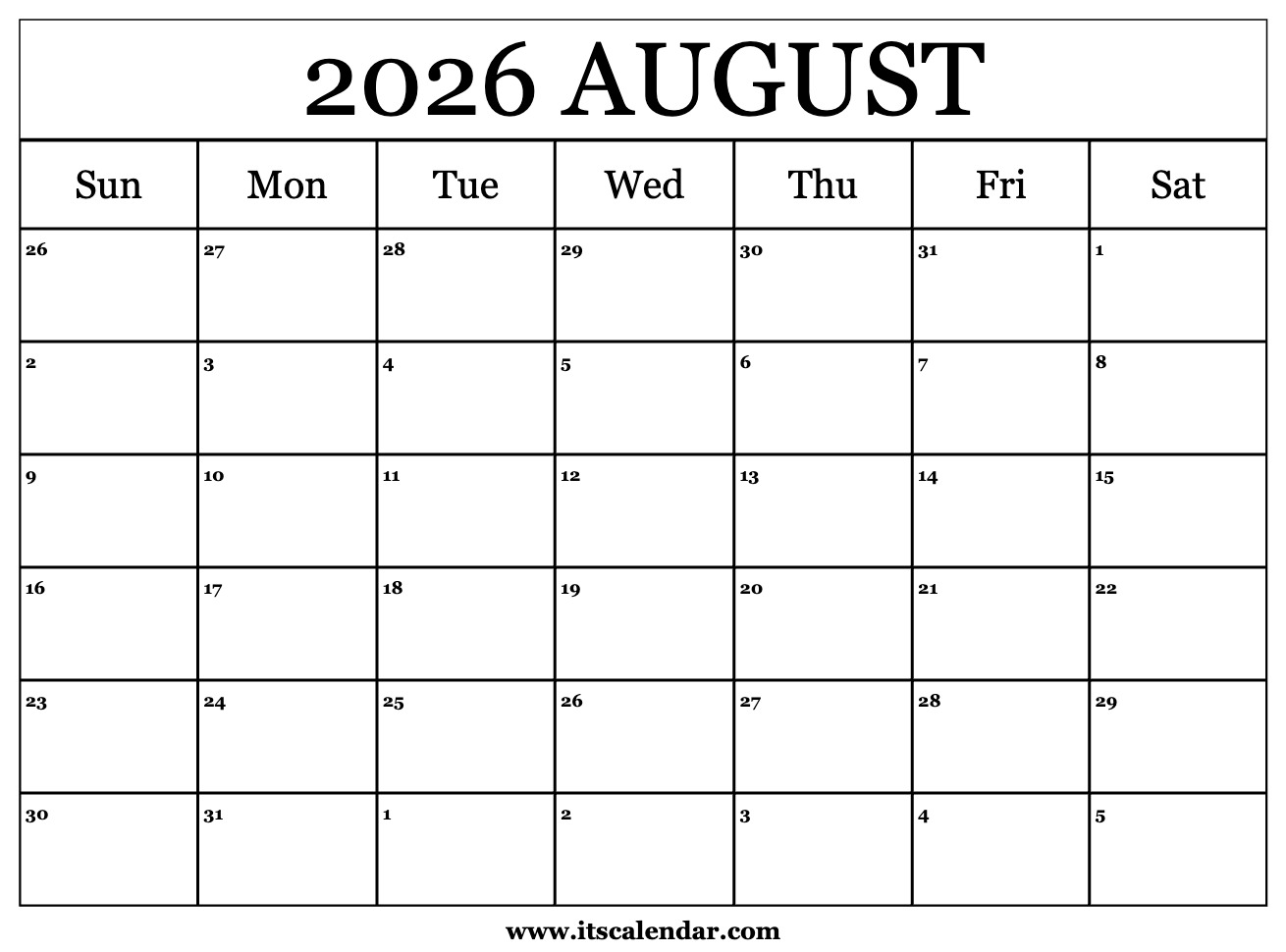 2026 AUGUST

| Sun | Mon | Tue | Wed | Thu | Fri | Sat |
|---|---|---|---|---|---|---|
| 26 | 27 | 28 | 29 | 30 | 31 | 1 |
| 2 | 3 | 4 | 5 | 6 | 7 | 8 |
| 9 | 10 | 11 | 12 | 13 | 14 | 15 |
| 16 | 17 | 18 | 19 | 20 | 21 | 22 |
| 23 | 24 | 25 | 26 | 27 | 28 | 29 |
| 30 | 31 | 1 | 2 | 3 | 4 | 5 |

www.itscalendar.com